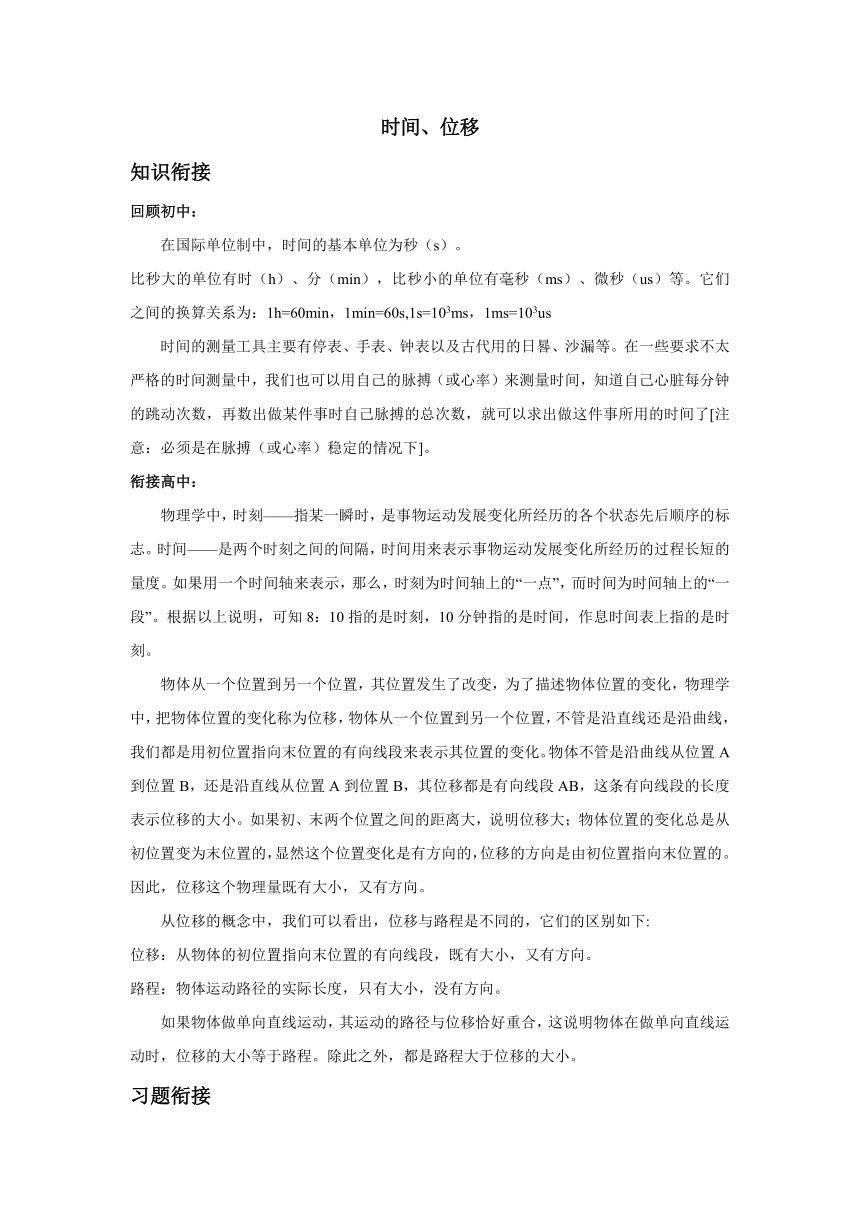 时间、位移

知识衔接

回顾初中：

在国际单位制中，时间的基本单位为秒（s）。

比秒大的单位有时（h）、分（min），比秒小的单位有毫秒（ms）、微秒（us）等。它们之间的换算关系为：1h=60min，1min=60s,1s=$10^3$ms，1ms=$10^3$us

时间的测量工具主要有停表、手表、钟表以及古代用的日晷、沙漏等。在一些要求不太严格的时间测量中，我们也可以用自己的脉搏（或心率）来测量时间，知道自己心脏每分钟的跳动次数，再数出做某件事时自己脉搏的总次数，就可以求出做这件事所用的时间了[注意：必须是在脉搏（或心率）稳定的情况下]。

衔接高中：

物理学中，时刻——指某一瞬时，是事物运动发展变化所经历的各个状态先后顺序的标志。时间——是两个时刻之间的间隔，时间用来表示事物运动发展变化所经历的过程长短的量度。如果用一个时间轴来表示，那么，时刻为时间轴上的“一点”，而时间为时间轴上的“一段”。根据以上说明，可知 8：10 指的是时刻，10 分钟指的是时间，作息时间表上指的是时刻。

物体从一个位置到另一个位置，其位置发生了改变，为了描述物体位置的变化，物理学中，把物体位置的变化称为位移，物体从一个位置到另一个位置，不管是沿直线还是沿曲线，我们都是用初位置指向末位置的有向线段来表示其位置的变化。物体不管是沿曲线从位置 A 到位置 B，还是沿直线从位置 A 到位置 B，其位移都是有向线段 AB，这条有向线段的长度表示位移的大小。如果初、末两个位置之间的距离大，说明位移大；物体位置的变化总是从初位置变为末位置的，显然这个位置变化是有方向的，位移的方向是由初位置指向末位置的。因此，位移这个物理量既有大小，又有方向。

从位移的概念中，我们可以看出，位移与路程是不同的，它们的区别如下:

位移：从物体的初位置指向末位置的有向线段，既有大小，又有方向。

路程：物体运动路径的实际长度，只有大小，没有方向。

如果物体做单向直线运动，其运动的路径与位移恰好重合，这说明物体在做单向直线运动时，位移的大小等于路程。除此之外，都是路程大于位移的大小。

习题衔接